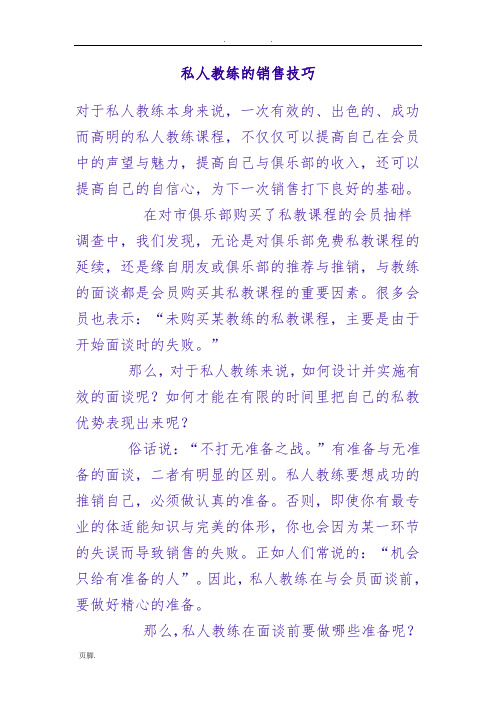 . .

私人教练的销售技巧

对于私人教练本身来说，一次有效的、出色的、成功而高明的私人教练课程，不仅仅可以提高自己在会员中的声望与魅力，提高自己与俱乐部的收入，还可以提高自己的自信心，为下一次销售打下良好的基础。

在对市俱乐部购买了私教课程的会员抽样调查中，我们发现，无论是对俱乐部免费私教课程的延续，还是缘自朋友或俱乐部的推荐与推销，与教练的面谈都是会员购买其私教课程的重要因素。很多会员也表示：“未购买某教练的私教课程，主要是由于开始面谈时的失败。”

那么，对于私人教练来说，如何设计并实施有效的面谈呢？如何才能在有限的时间里把自己的私教优势表现出来呢？

俗话说：“不打无准备之战。”有准备与无准备的面谈，二者有明显的区别。私人教练要想成功的推销自己，必须做认真的准备。否则，即使你有最专业的体适能知识与完美的体形，你也会因为某一环节的失误而导致销售的失败。正如人们常说的：“机会只给有准备的人”。因此，私人教练在与会员面谈前，要做好精心的准备。

那么，私人教练在面谈前要做哪些准备呢？

页脚.